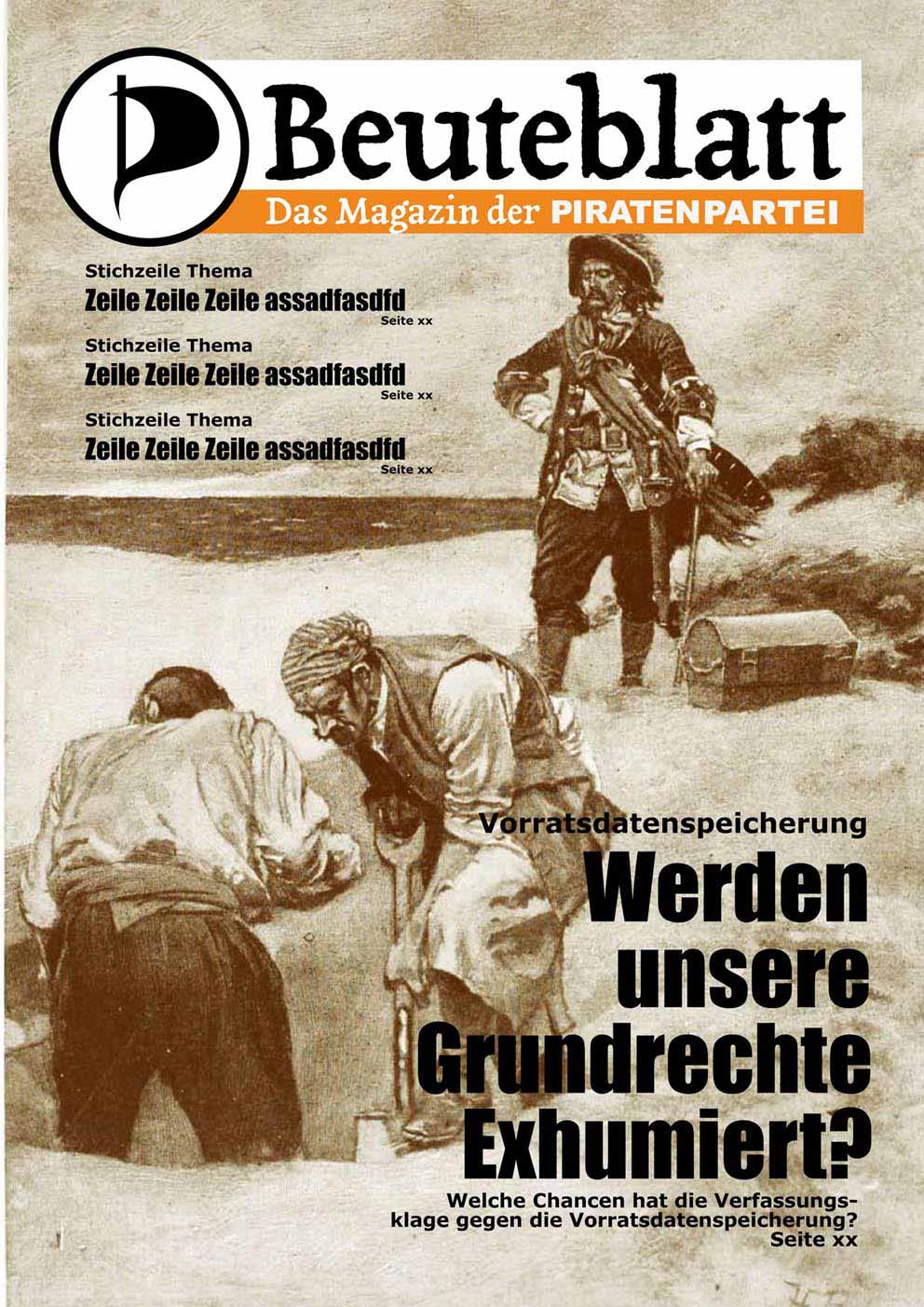 Beuteblatt

Das Magazin der PIRATENPARTEI

Stichzeile Thema
Zeile Zeile Zeile assadfasdfd
Seite xx

Stichzeile Thema
Zeile Zeile Zeile assadfasdfd
Seite xx

Stichzeile Thema
Zeile Zeile Zeile assadfasdfd
Seite xx

Vorratsdatenspeicherung

Werden unsere Grundrechte Exhumiert?

Welche Chancen hat die Verfassungsklage gegen die Vorratsdatenspeicherung?
Seite xx